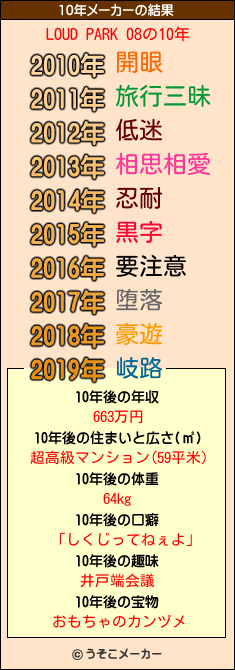 10年メーカーの結果

LOUD PARK 08の10年

2010年 開眼
2011年 旅行三昧
2012年 低迷
2013年 相思相愛
2014年 忍耐
2015年 黒字
2016年 要注意
2017年 堕落
2018年 豪遊
2019年 岐路

10年後の年収
663万円
10年後の住まいと広さ(㎡)
超高級マンション(59平米)
10年後の体重
64kg
10年後の口癖
「しくじってねぇよ」
10年後の趣味
井戸端会議
10年後の宝物
おもちゃのカンヅメ

© うそこメーカー